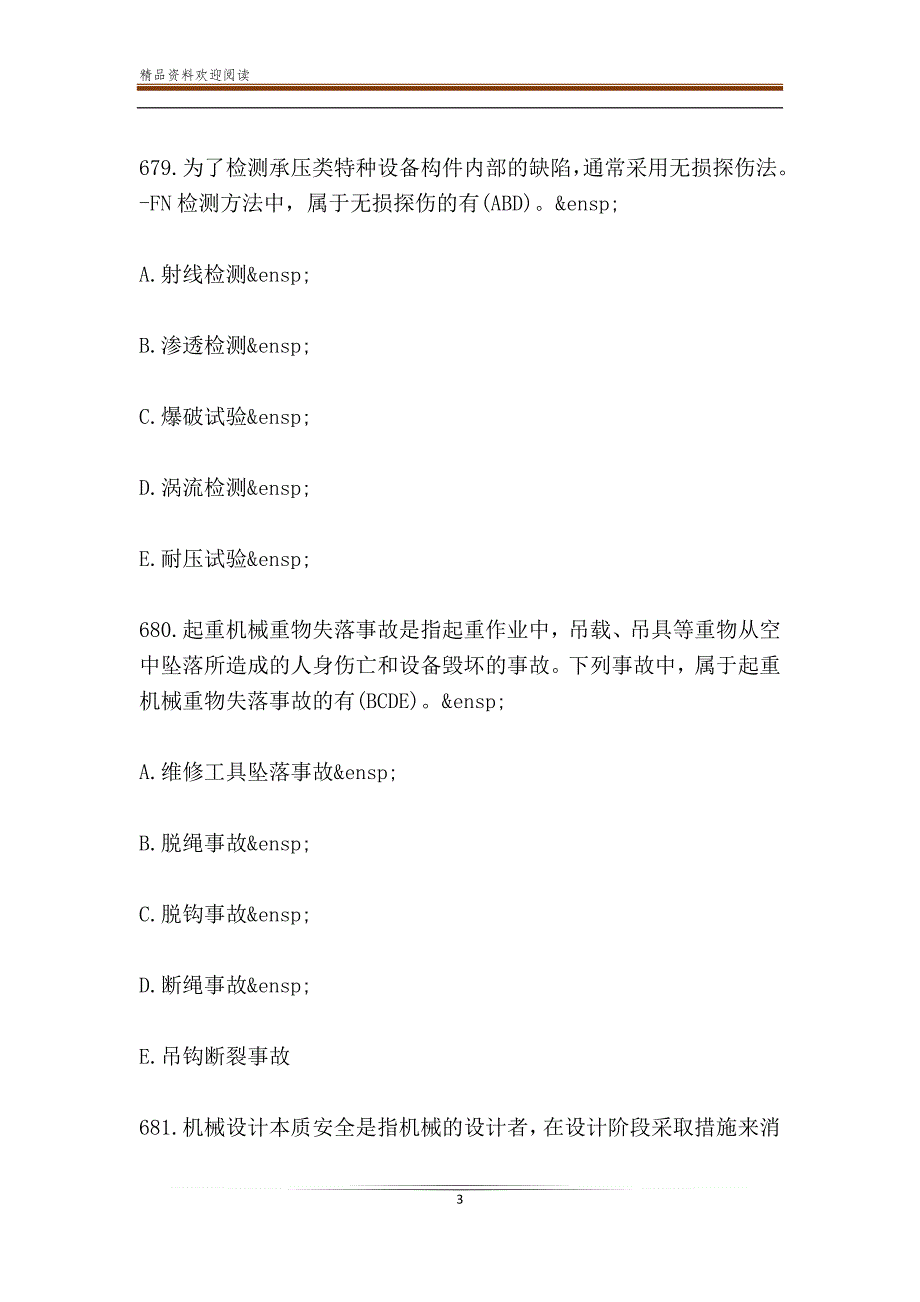 精品资料欢迎阅读

679.为了检测承压类特种设备构件内部的缺陷,通常采用无损探伤法。-FN 检测方法中，属于无损探伤的有(ABD)。&ensp;

A.射线检测&ensp;

B.渗透检测&ensp;

C.爆破试验&ensp;

D.涡流检测&ensp;

E.耐压试验&ensp;

680.起重机械重物失落事故是指起重作业中，吊载、吊具等重物从空中坠落所造成的人身伤亡和设备毁坏的事故。下列事故中，属于起重机械重物失落事故的有(BCDE)。&ensp;

A.维修工具坠落事故&ensp;

B.脱绳事故&ensp;

C.脱钩事故&ensp;

D.断绳事故&ensp;

E.吊钩断裂事故

681.机械设计本质安全是指机械的设计者，在设计阶段采取措施来消

3